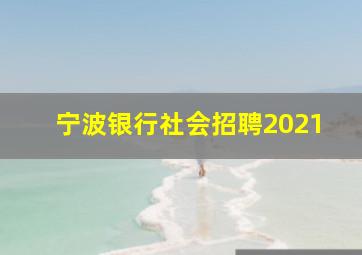 宁波银行社会招聘2021